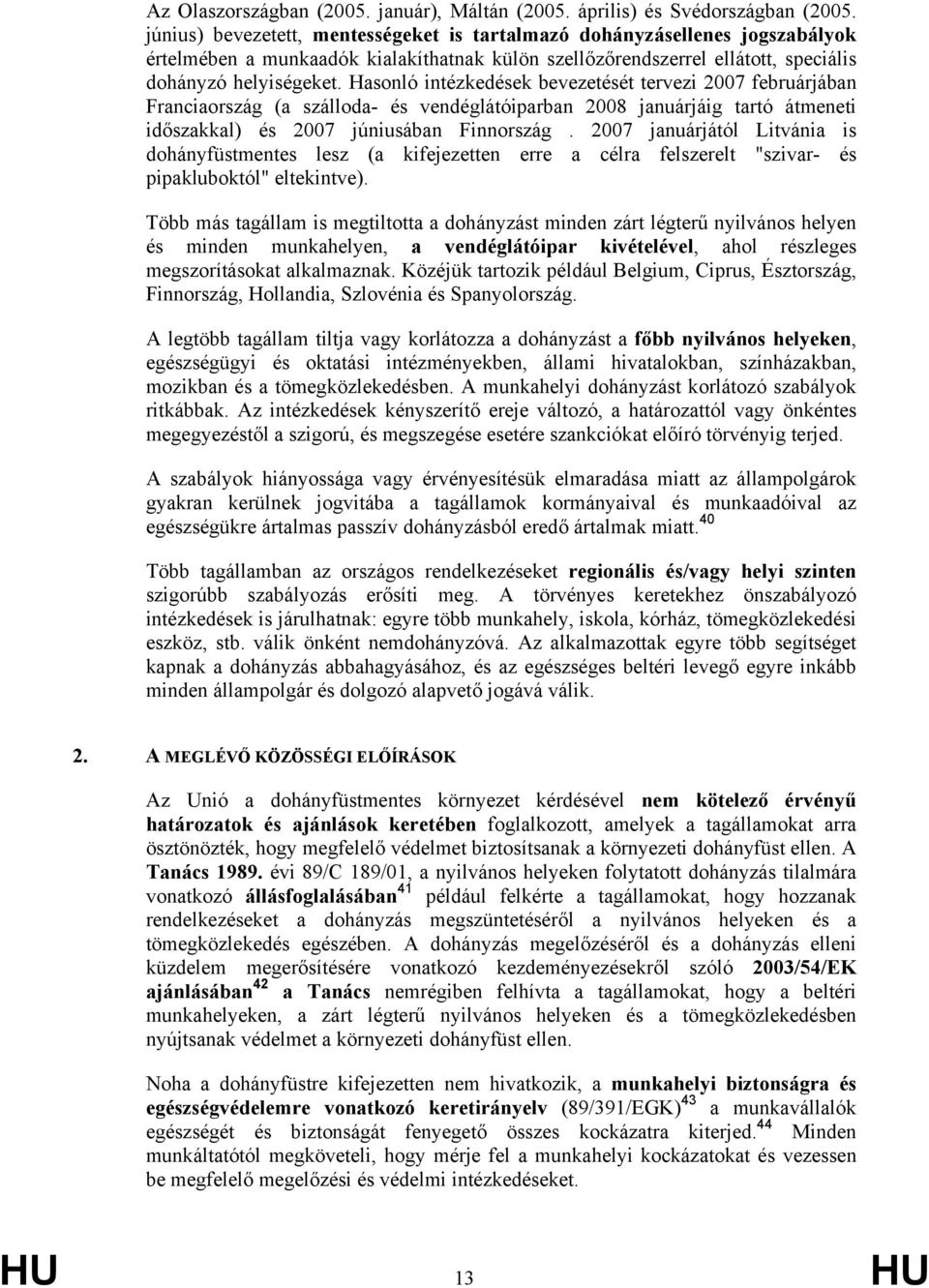 Az Olaszországban (2005. január), Máltán (2005. április) és Svédországban (2005. június) bevezetett, mentességeket is tartalmazó dohányzásellenes jogszabályok értelmében a munkaadók kialakíthatnak külön szellőzőrendszerrel ellátott, speciális dohányzó helyiségeket. Hasonló intézkedések bevezetését tervezi 2007 februárjában Franciaország (a szálloda- és vendéglátóiparban 2008 januárjáig tartó átmeneti időszakkal) és 2007 júniusában Finnország . 2007 januárjától Litvánia is dohányfüstmentes lesz (a kifejezetten erre a célra felszerelt "szivar- és pipakluboktól" eltekintve).

Több más tagállam is megtiltotta a dohányzást minden zárt légterű nyilvános helyen és minden munkahelyen, a vendéglátóipar kivételével, ahol részleges megszorításokat alkalmaznak. Közéjük tartozik például Belgium, Ciprus, Észtország, Finnország, Hollandia, Szlovénia és Spanyolország.

A legtöbb tagállam tiltja vagy korlátozza a dohányzást a főbb nyilvános helyeken, egészségügyi és oktatási intézményekben, állami hivatalokban, színházakban, mozikban és a tömegközlekedésben. A munkahelyi dohányzást korlátozó szabályok ritkábbak. Az intézkedések kényszerítő ereje változó, a határozattól vagy önkéntes megegyezéstől a szigorú, és megszegése esetére szankciókat előíró törvényig terjed.

A szabályok hiányossága vagy érvényesítésük elmaradása miatt az állampolgárok gyakran kerülnek jogvitába a tagállamok kormányaival és munkaadóival az egészségükre ártalmas passzív dohányzásból eredő ártalmak miatt.$^{40}$

Több tagállamban az országos rendelkezéseket regionális és/vagy helyi szinten szigorúbb szabályozás erősíti meg. A törvényes keretekhez önszabályozó intézkedések is járulhatnak: egyre több munkahely, iskola, kórház, tömegközlekedési eszköz, stb. válik önként nemdohányzóvá. Az alkalmazottak egyre több segítséget kapnak a dohányzás abbahagyásához, és az egészséges beltéri levegő egyre inkább minden állampolgár és dolgozó alapvető jogává válik.

2. A MEGLÉVŐ KÖZÖSSÉGI ELŐÍRÁSOK

Az Unió a dohányfüstmentes környezet kérdésével nem kötelező érvényű határozatok és ajánlások keretében foglalkozott, amelyek a tagállamokat arra ösztönözték, hogy megfelelő védelmet biztosítsanak a környezeti dohányfüst ellen. A Tanács 1989. évi 89/C 189/01, a nyilvános helyeken folytatott dohányzás tilalmára vonatkozó állásfoglalásában$^{41}$ például felkérte a tagállamokat, hogy hozzanak rendelkezéseket a dohányzás megszüntetéséről a nyilvános helyeken és a tömegközlekedés egészében. A dohányzás megelőzéséről és a dohányzás elleni küzdelem megerősítésére vonatkozó kezdeményezésekről szóló 2003/54/EK ajánlásában$^{42}$ a Tanács nemrégiben felhívta a tagállamokat, hogy a beltéri munkahelyeken, a zárt légterű nyilvános helyeken és a tömegközlekedésben nyújtsanak védelmet a környezeti dohányfüst ellen.

Noha a dohányfüstre kifejezetten nem hivatkozik, a munkahelyi biztonságra és egészségvédelemre vonatkozó keretirányelv (89/391/EGK)$^{43}$ a munkavállalók egészségét és biztonságát fenyegető összes kockázatra kiterjed.$^{44}$ Minden munkáltatótól megköveteli, hogy mérje fel a munkahelyi kockázatokat és vezessen be megfelelő megelőzési és védelmi intézkedéseket.

HU 13 HU